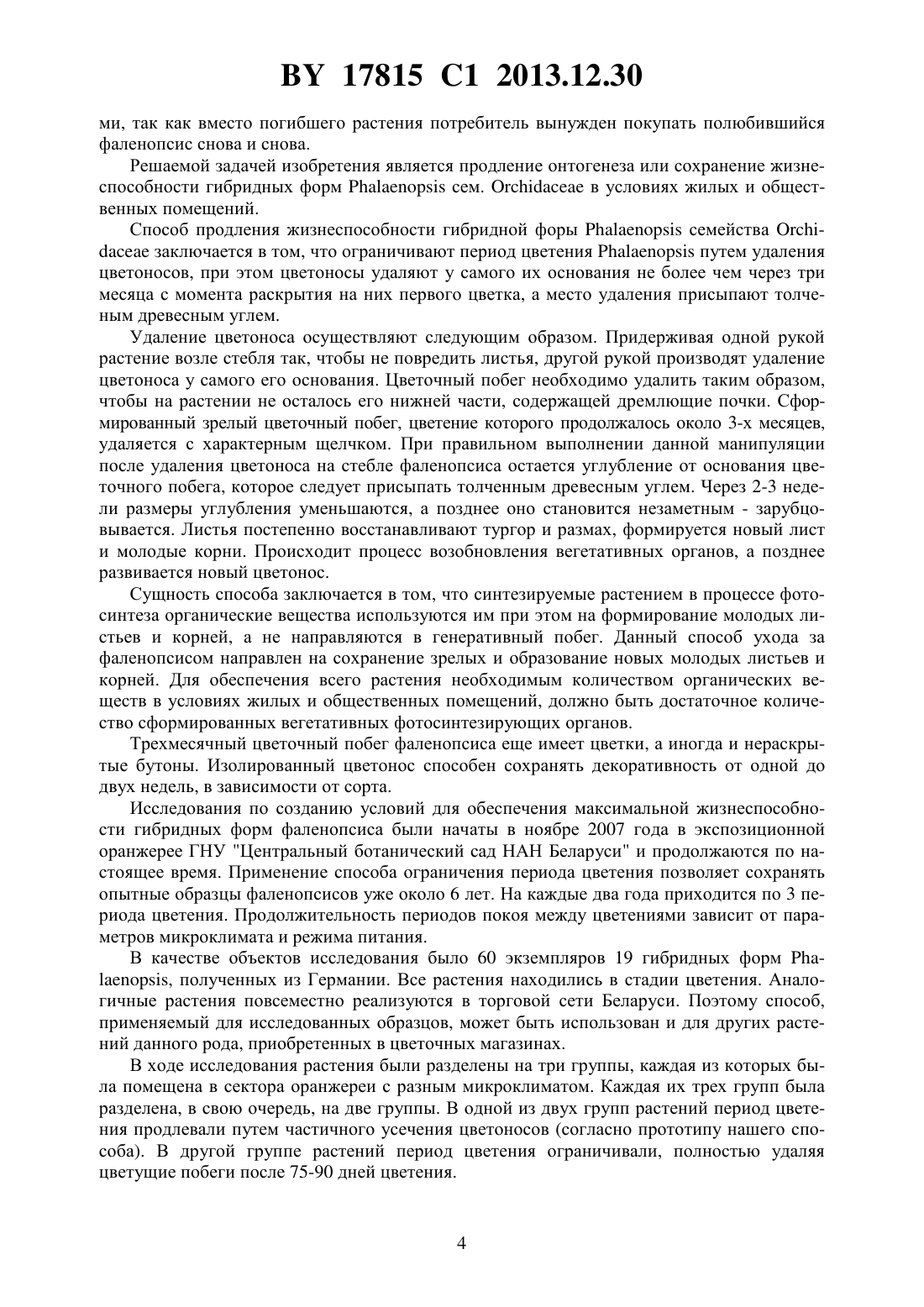 BY 17815 C1 2013.12.30

ми, так как вместо погибшего растения потребитель вынужден покупать полюбившийся фаленопсис снова и снова.

Решаемой задачей изобретения является продление онтогенеза или сохранение жизнеспособности гибридных форм Phalaenopsis сем. Orchidaceae в условиях жилых и общественных помещений.

Способ продления жизнеспособности гибридной форы Phalaenopsis семейства Orchidaceae заключается в том, что ограничивают период цветения Phalaenopsis путем удаления цветоносов, при этом цветоносы удаляют у самого их основания не более чем через три месяца с момента раскрытия на них первого цветка, а место удаления присыпают толченым древесным углем.

Удаление цветоноса осуществляют следующим образом. Придерживая одной рукой растение возле стебля так, чтобы не повредить листья, другой рукой производят удаление цветоноса у самого его основания. Цветочный побег необходимо удалить таким образом, чтобы на растении не осталось его нижней части, содержащей дремлющие почки. Сформированный зрелый цветочный побег, цветение которого продолжалось около 3-х месяцев, удаляется с характерным щелчком. При правильном выполнении данной манипуляции после удаления цветоноса на стебле фаленопсиса остается углубление от основания цветочного побега, которое следует присыпать толченным древесным углем. Через 2-3 недели размеры углубления уменьшаются, а позднее оно становится незаметным - зарубцовывается. Листья постепенно восстанавливают тургор и размах, формируется новый лист и молодые корни. Происходит процесс возобновления вегетативных органов, а позднее развивается новый цветонос.

Сущность способа заключается в том, что синтезируемые растением в процессе фотосинтеза органические вещества используются им при этом на формирование молодых листьев и корней, а не направляются в генеративный побег. Данный способ ухода за фаленопсисом направлен на сохранение зрелых и образование новых молодых листьев и корней. Для обеспечения всего растения необходимым количеством органических веществ в условиях жилых и общественных помещений, должно быть достаточное количество сформированных вегетативных фотосинтезирующих органов.

Трехмесячный цветочный побег фаленопсиса еще имеет цветки, а иногда и нераскрытые бутоны. Изолированный цветонос способен сохранять декоративность от одной до двух недель, в зависимости от сорта.

Исследования по созданию условий для обеспечения максимальной жизнеспособности гибридных форм фаленопсиса были начаты в ноябре 2007 года в экспозиционной оранжерее ГНУ "Центральный ботанический сад НАН Беларуси" и продолжаются по настоящее время. Применение способа ограничения периода цветения позволяет сохранять опытные образцы фаленопсисов уже около 6 лет. На каждые два года приходится по 3 периода цветения. Продолжительность периодов покоя между цветениями зависит от параметров микроклимата и режима питания.

В качестве объектов исследования было 60 экземпляров 19 гибридных форм Phalaenopsis, полученных из Германии. Все растения находились в стадии цветения. Аналогичные растения повсеместно реализуются в торговой сети Беларуси. Поэтому способ, применяемый для исследованных образцов, может быть использован и для других растений данного рода, приобретенных в цветочных магазинах.

В ходе исследования растения были разделены на три группы, каждая из которых была помещена в сектора оранжереи с разным микроклиматом. Каждая их трех групп была разделена, в свою очередь, на две группы. В одной из двух групп растений период цветения продлевали путем частичного усечения цветоносов (согласно прототипу нашего способа). В другой группе растений период цветения ограничивали, полностью удаляя цветущие побеги после 75-90 дней цветения.

4